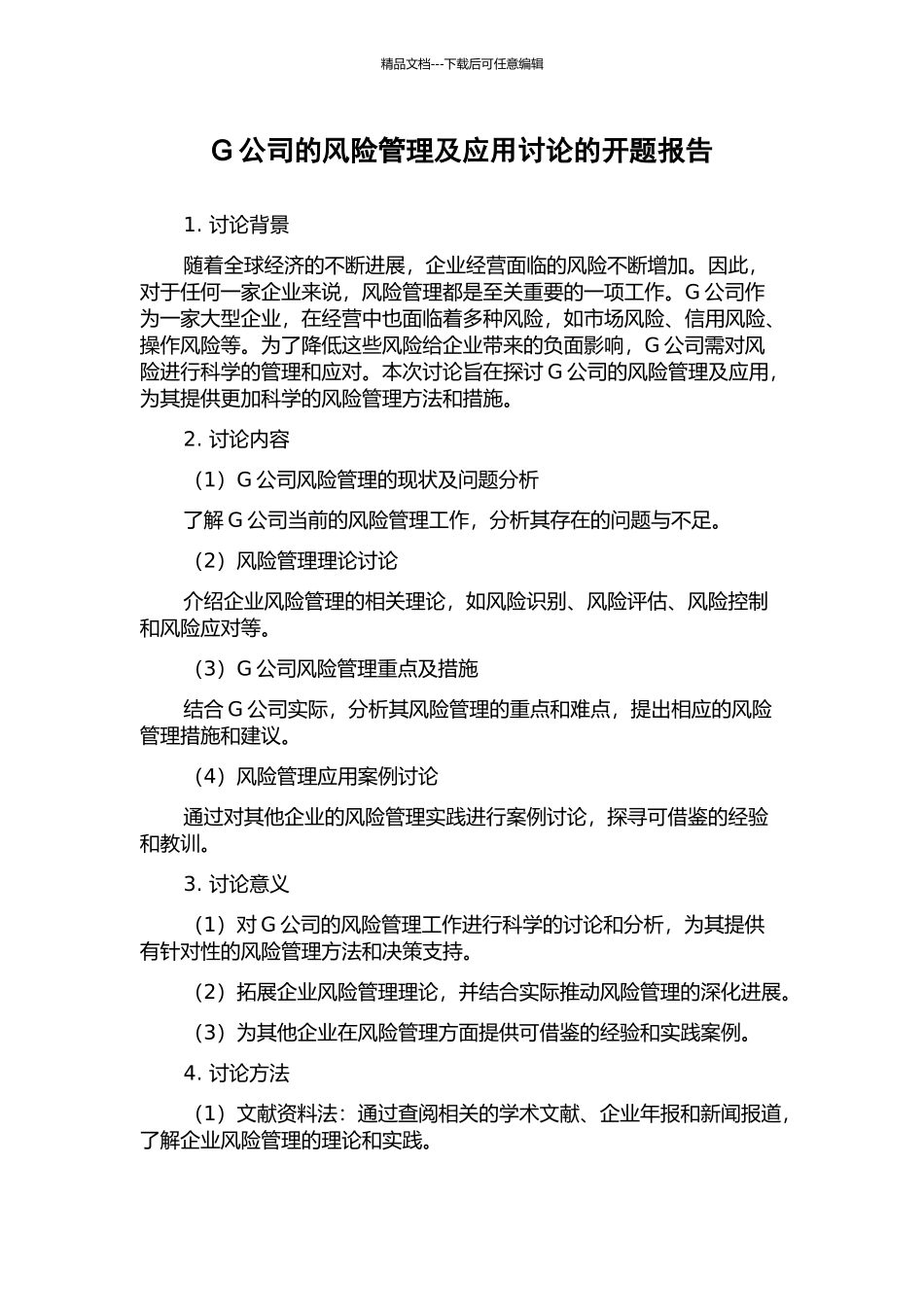 精品文档---下载后可任意编辑

G 公司的风险管理及应用讨论的开题报告

1. 讨论背景

随着全球经济的不断进展，企业经营面临的风险不断增加。因此，对于任何一家企业来说，风险管理都是至关重要的一项工作。G 公司作为一家大型企业，在经营中也面临着多种风险，如市场风险、信用风险、操作风险等。为了降低这些风险给企业带来的负面影响，G 公司需对风险进行科学的管理和应对。本次讨论旨在探讨 G 公司的风险管理及应用，为其提供更加科学的风险管理方法和措施。

2. 讨论内容

（1）G 公司风险管理的现状及问题分析

了解 G 公司当前的风险管理工作，分析其存在的问题与不足。

（2）风险管理理论讨论

介绍企业风险管理的相关理论，如风险识别、风险评估、风险控制和风险应对等。

（3）G 公司风险管理重点及措施

结合 G 公司实际，分析其风险管理的重点和难点，提出相应的风险管理措施和建议。

（4）风险管理应用案例讨论

通过对其他企业的风险管理实践进行案例讨论，探寻可借鉴的经验和教训。

3. 讨论意义

（1）对 G 公司的风险管理工作进行科学的讨论和分析，为其提供有针对性的风险管理方法和决策支持。

（2）拓展企业风险管理理论，并结合实际推动风险管理的深化进展。

（3）为其他企业在风险管理方面提供可借鉴的经验和实践案例。

4. 讨论方法

（1）文献资料法：通过查阅相关的学术文献、企业年报和新闻报道，了解企业风险管理的理论和实践。